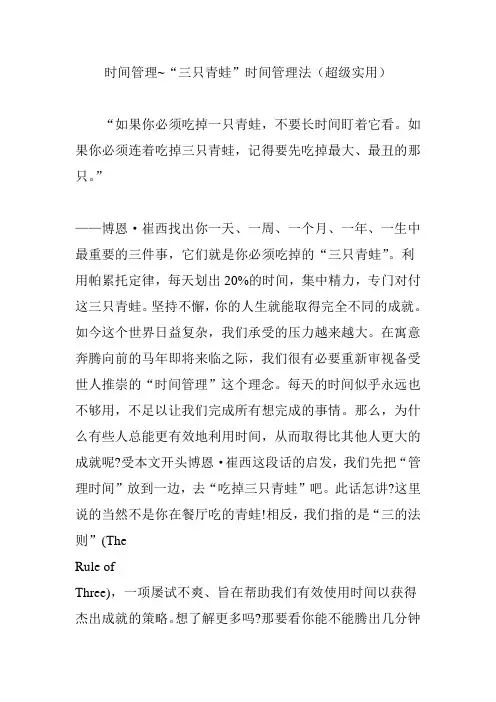 时间管理~“三只青蛙”时间管理法（超级实用）

“如果你必须吃掉一只青蛙，不要长时间盯着它看。如果你必须连着吃掉三只青蛙，记得要先吃掉最大、最丑的那只。”

——博恩·崔西找出你一天、一周、一个月、一年、一生中最重要的三件事，它们就是你必须吃掉的“三只青蛙”。利用帕累托定律，每天划出 20%的时间，集中精力，专门对付这三只青蛙。坚持不懈，你的人生就能取得完全不同的成就。如今这个世界日益复杂，我们承受的压力越来越大。在寓意奔腾向前的马年即将来临之际，我们很有必要重新审视备受世人推崇的“时间管理”这个理念。每天的时间似乎永远也不够用，不足以让我们完成所有想完成的事情。那么，为什么有些人总能更有效地利用时间，从而取得比其他人更大的成就呢?受本文开头博恩·崔西这段话的启发，我们先把“管理时间”放到一边，去“吃掉三只青蛙”吧。此话怎讲?这里说的当然不是你在餐厅吃的青蛙!相反，我们指的是“三的法则”(The

Rule of

Three)，一项屡试不爽、旨在帮助我们有效使用时间以获得杰出成就的策略。想了解更多吗?那要看你能不能腾出几分钟